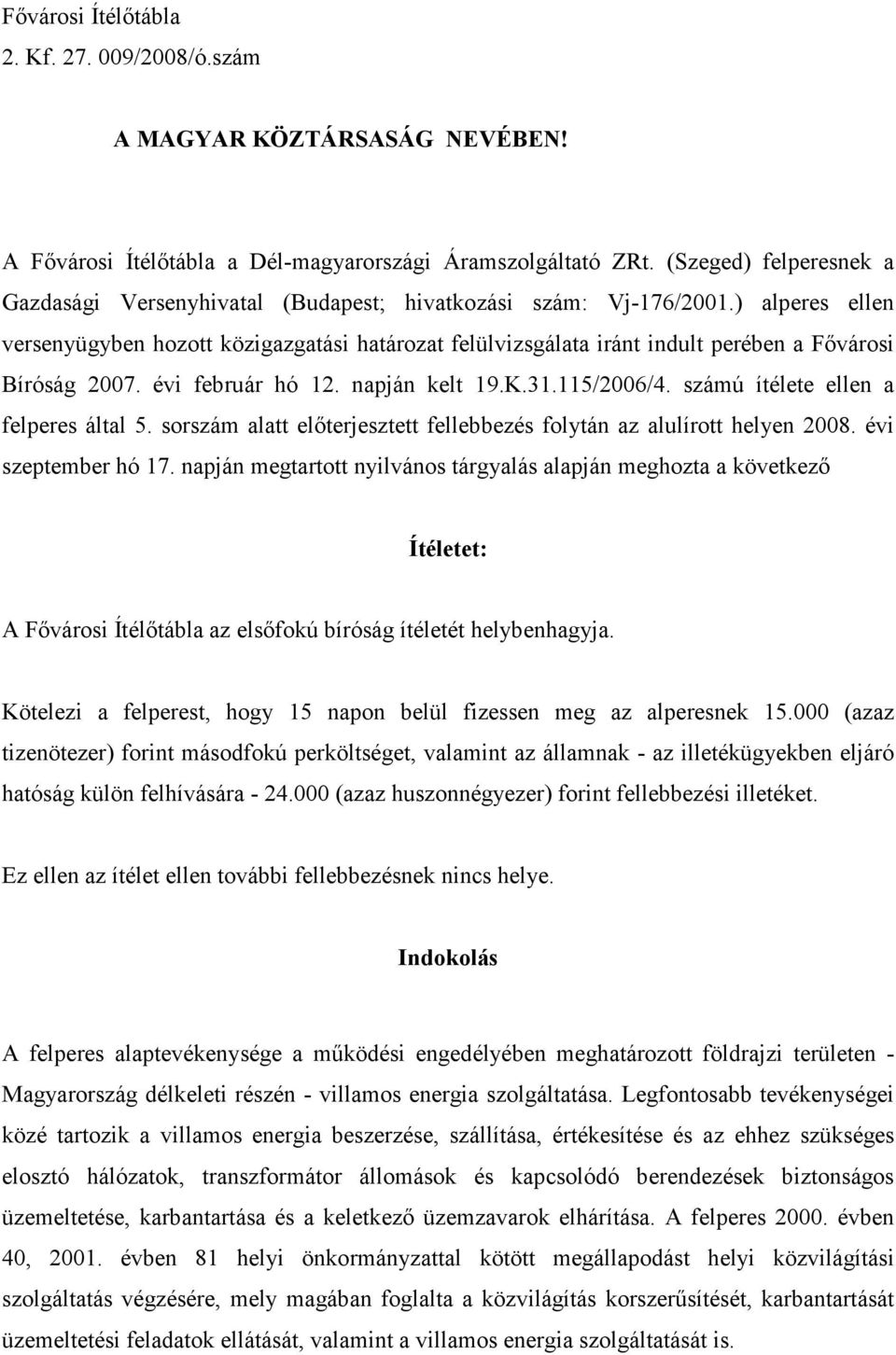 Fővárosi Ítélőtábla
2. Kf. 27. 009/2008/ó.szám

A MAGYAR KÖZTÁRSASÁG NEVÉBEN!

A Fővárosi Ítélőtábla a Dél-magyarországi Áramszolgáltató ZRt. (Szeged) felperesnek a Gazdasági Versenyhivatal (Budapest; hivatkozási szám: Vj-176/2001.) alperes ellen versenyügyben hozott közigazgatási határozat felülvizsgálata iránt indult perében a Fővárosi Bíróság 2007. évi február hó 12. napján kelt 19.K.31.115/2006/4. számú ítélete ellen a felperes által 5. sorszám alatt előterjesztett fellebbezés folytán az alulírott helyen 2008. évi szeptember hó 17. napján megtartott nyilvános tárgyalás alapján meghozta a következő

Ítéletet:

A Fővárosi Ítélőtábla az elsőfokú bíróság ítéletét helybenhagyja.

Kötelezi a felperest, hogy 15 napon belül fizessen meg az alperesnek 15.000 (azaz tizenötezer) forint másodfokú perköltséget, valamint az államnak - az illetékügyekben eljáró hatóság külön felhívására - 24.000 (azaz huszonnégyezer) forint fellebbezési illetéket.

Ez ellen az ítélet ellen további fellebbezésnek nincs helye.

Indokolás

A felperes alaptevékenysége a működési engedélyében meghatározott földrajzi területen - Magyarország délkeleti részén - villamos energia szolgáltatása. Legfontosabb tevékenységei közé tartozik a villamos energia beszerzése, szállítása, értékesítése és az ehhez szükséges elosztó hálózatok, transzformátor állomások és kapcsolódó berendezések biztonságos üzemeltetése, karbantartása és a keletkező üzemzavarok elhárítása. A felperes 2000. évben 40, 2001. évben 81 helyi önkormányzattal kötött megállapodást helyi közvilágítási szolgáltatás végzésére, mely magában foglalta a közvilágítás korszerűsítését, karbantartását üzemeltetési feladatok ellátását, valamint a villamos energia szolgáltatását is.